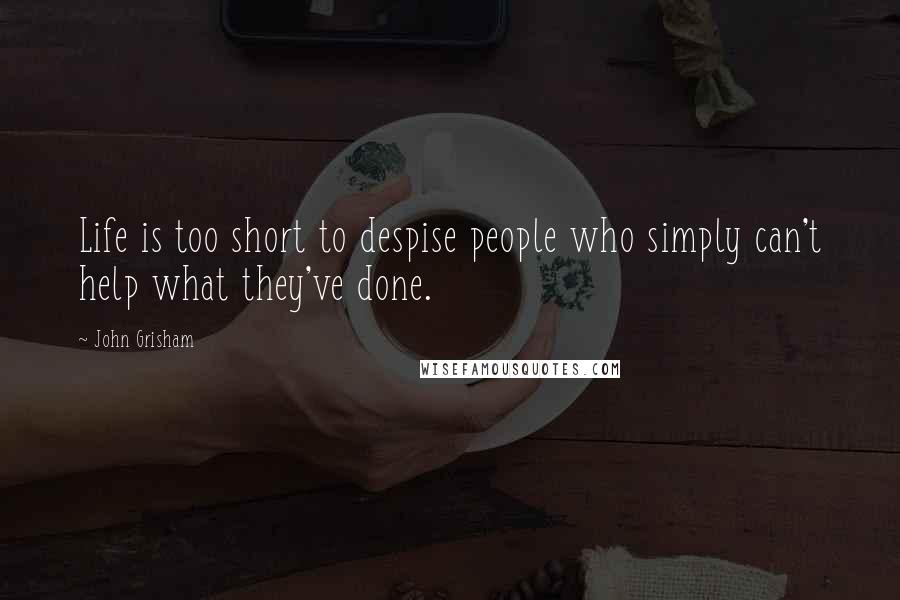 Life is too short to despise people who simply can't help what they've done.

~ John Grisham

WISEFAMOUSQUOTES.COM